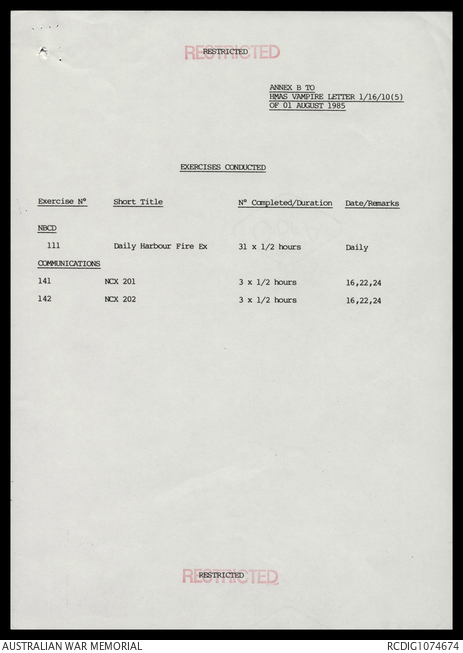 RESTRICTED
RESTRICTED

ANNEX B TO
HMAS VAMPIRE LETTER 1/16/10(5)
OF 01 AUGUST 1985

EXERCISES CONDUCTED

| Exercise Nº | Short Title | Nº Completed/Duration | Date/Remarks |
|---|---|---|---|
| NBCD | | | |
| 111 | Daily Harbour Fire Ex | 31 x 1/2 hours | Daily |
| COMMUNICATIONS | | | |
| 141 | NCX 201 | 3 x 1/2 hours | 16,22,24 |
| 142 | NCX 202 | 3 x 1/2 hours | 16,22,24 |

RESTRICTED
RESTRICTED

AUSTRALIAN WAR MEMORIAL
RCDIG1074674